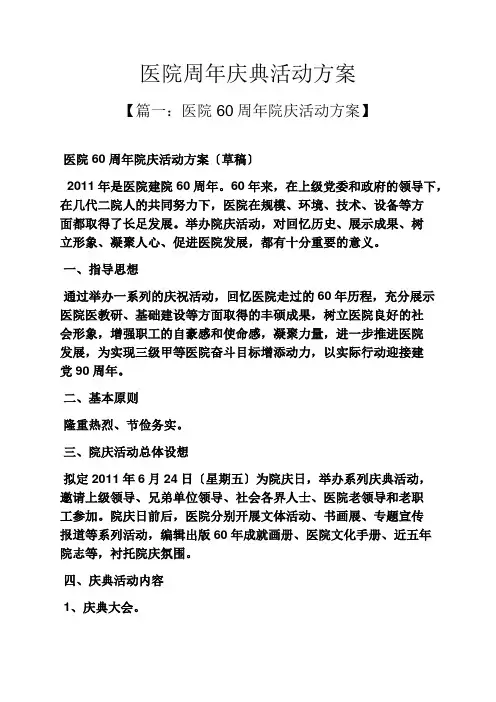 医院周年庆典活动方案

【篇一：医院 60 周年院庆活动方案】

医院 60 周年院庆活动方案〔草稿〕

2011 年是医院建院 60 周年。60 年来，在上级党委和政府的领导下，在几代二院人的共同努力下，医院在规模、环境、技术、设备等方面都取得了长足发展。举办院庆活动，对回忆历史、展示成果、树立形象、凝聚人心、促进医院发展，都有十分重要的意义。

一、指导思想

通过举办一系列的庆祝活动，回忆医院走过的 60 年历程，充分展示医院医教研、基础建设等方面取得的丰硕成果，树立医院良好的社会形象，增强职工的自豪感和使命感，凝聚力量，进一步推进医院发展，为实现三级甲等医院奋斗目标增添动力，以实际行动迎接建党 90 周年。

二、基本原则

隆重热烈、节俭务实。

三、院庆活动总体设想

拟定 2011 年 6 月 24 日〔星期五〕为院庆日，举办系列庆典活动，邀请上级领导、兄弟单位领导、社会各界人士、医院老领导和老职工参加。院庆日前后，医院分别开展文体活动、书画展、专题宣传报道等系列活动，编辑出版 60 年成就画册、医院文化手册、近五年院志等，衬托院庆氛围。

四、庆典活动内容

1、庆典大会。